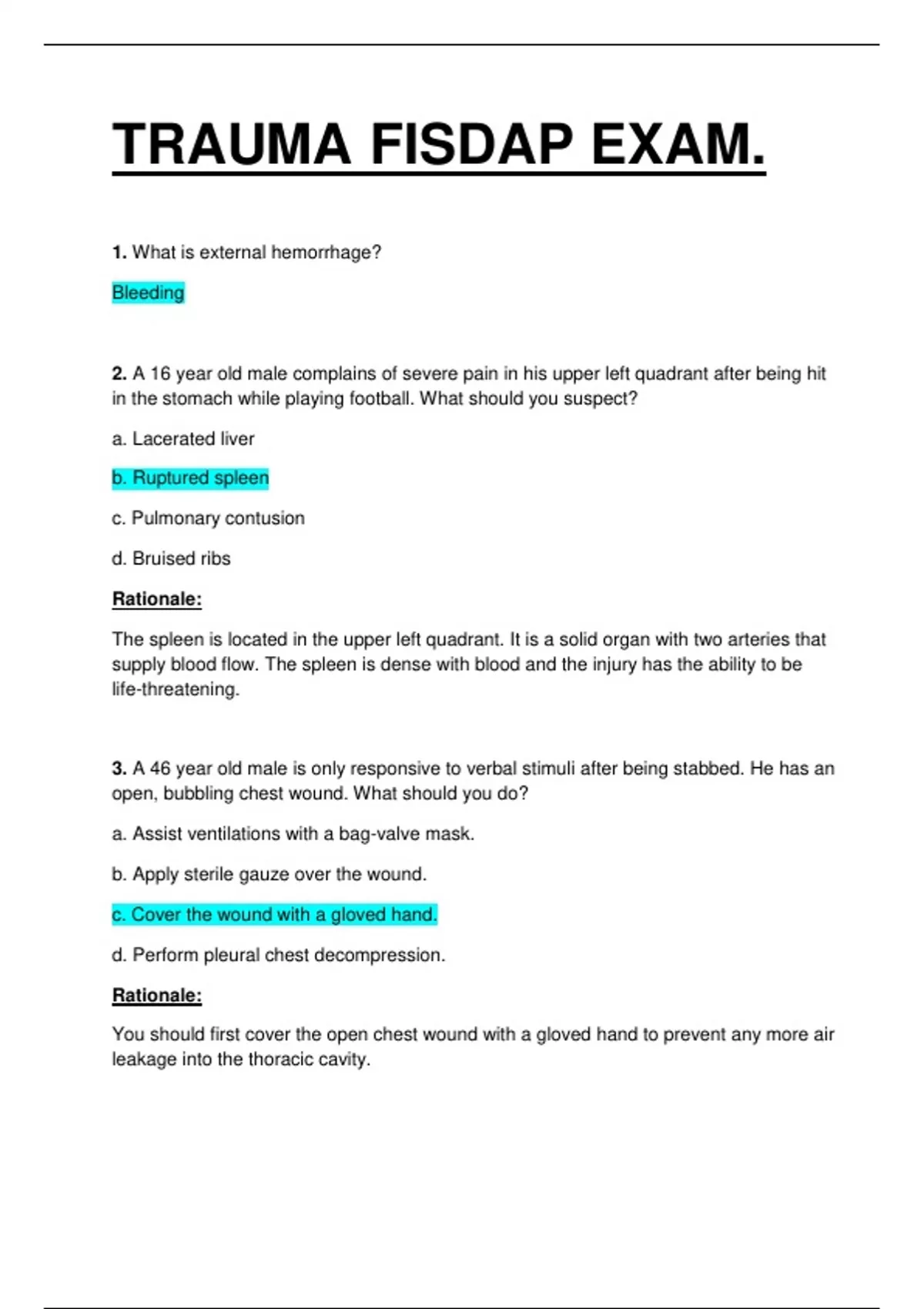 TRAUMA FISDAP EXAM.

1. What is external hemorrhage?

Bleeding

2. A 16 year old male complains of severe pain in his upper left quadrant after being hit in the stomach while playing football. What should you suspect?

a. Lacerated liver

b. Ruptured spleen

c. Pulmonary contusion

d. Bruised ribs

Rationale:

The spleen is located in the upper left quadrant. It is a solid organ with two arteries that supply blood flow. The spleen is dense with blood and the injury has the ability to be life-threatening.

3. A 46 year old male is only responsive to verbal stimuli after being stabbed. He has an open, bubbling chest wound. What should you do?

a. Assist ventilations with a bag-valve mask.

b. Apply sterile gauze over the wound.

c. Cover the wound with a gloved hand.

d. Perform pleural chest decompression.

Rationale:

You should first cover the open chest wound with a gloved hand to prevent any more air leakage into the thoracic cavity.